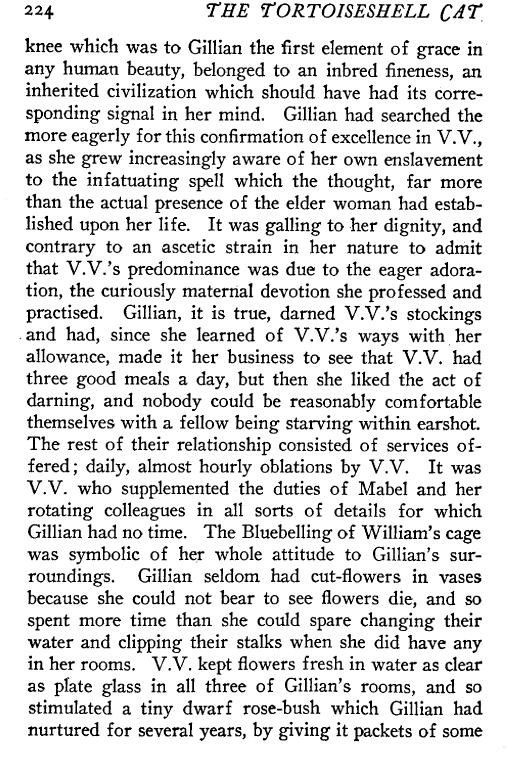 224 THE TORTOISESHELL CAT

knee which was to Gillian the first element of grace in any human beauty, belonged to an inbred fineness, an inherited civilization which should have had its corresponding signal in her mind. Gillian had searched the more eagerly for this confirmation of excellence in V.V., as she grew increasingly aware of her own enslavement to the infatuating spell which the thought, far more than the actual presence of the elder woman had established upon her life. It was galling to her dignity, and contrary to an ascetic strain in her nature to admit that V.V.'s predominance was due to the eager adoration, the curiously maternal devotion she professed and practised. Gillian, it is true, darned V.V.'s stockings and had, since she learned of V.V.'s ways with her allowance, made it her business to see that V.V. had three good meals a day, but then she liked the act of darning, and nobody could be reasonably comfortable themselves with a fellow being starving within earshot. The rest of their relationship consisted of services offered; daily, almost hourly oblations by V.V. It was V.V. who supplemented the duties of Mabel and her rotating colleagues in all sorts of details for which Gillian had no time. The Bluebelling of William's cage was symbolic of her whole attitude to Gillian's surroundings. Gillian seldom had cut-flowers in vases because she could not bear to see flowers die, and so spent more time than she could spare changing their water and clipping their stalks when she did have any in her rooms. V.V. kept flowers fresh in water as clear as plate glass in all three of Gillian's rooms, and so stimulated a tiny dwarf rose-bush which Gillian had nurtured for several years, by giving it packets of some